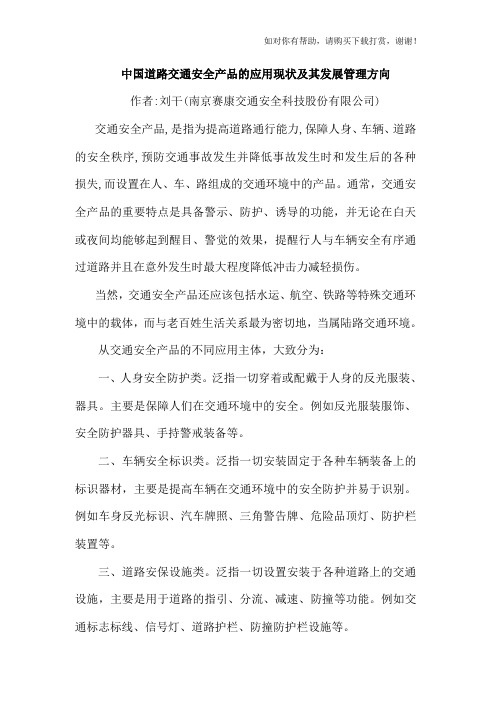 如对你有帮助，请购买下载打赏，谢谢！

中国道路交通安全产品的应用现状及其发展管理方向

作者:刘干(南京赛康交通安全科技股份有限公司)

交通安全产品,是指为提高道路通行能力,保障人身、车辆、道路的安全秩序,预防交通事故发生并降低事故发生时和发生后的各种损失,而设置在人、车、路组成的交通环境中的产品。通常，交通安全产品的重要特点是具备警示、防护、诱导的功能，并无论在白天或夜间均能够起到醒目、警觉的效果，提醒行人与车辆安全有序通过道路并且在意外发生时最大程度降低冲击力减轻损伤。

当然，交通安全产品还应该包括水运、航空、铁路等特殊交通环境中的载体，而与老百姓生活关系最为密切地，当属陆路交通环境。

从交通安全产品的不同应用主体，大致分为：

一、人身安全防护类。泛指一切穿着或配戴于人身的反光服装、器具。主要是保障人们在交通环境中的安全。例如反光服装服饰、安全防护器具、手持警戒装备等。

二、车辆安全标识类。泛指一切安装固定于各种车辆装备上的标识器材，主要是提高车辆在交通环境中的安全防护并易于识别。例如车身反光标识、汽车牌照、三角警告牌、危险品顶灯、防护栏装置等。

三、道路安保设施类。泛指一切设置安装于各种道路上的交通设施，主要是用于道路的指引、分流、减速、防撞等功能。例如交通标志标线、信号灯、道路护栏、防撞防护栏设施等。